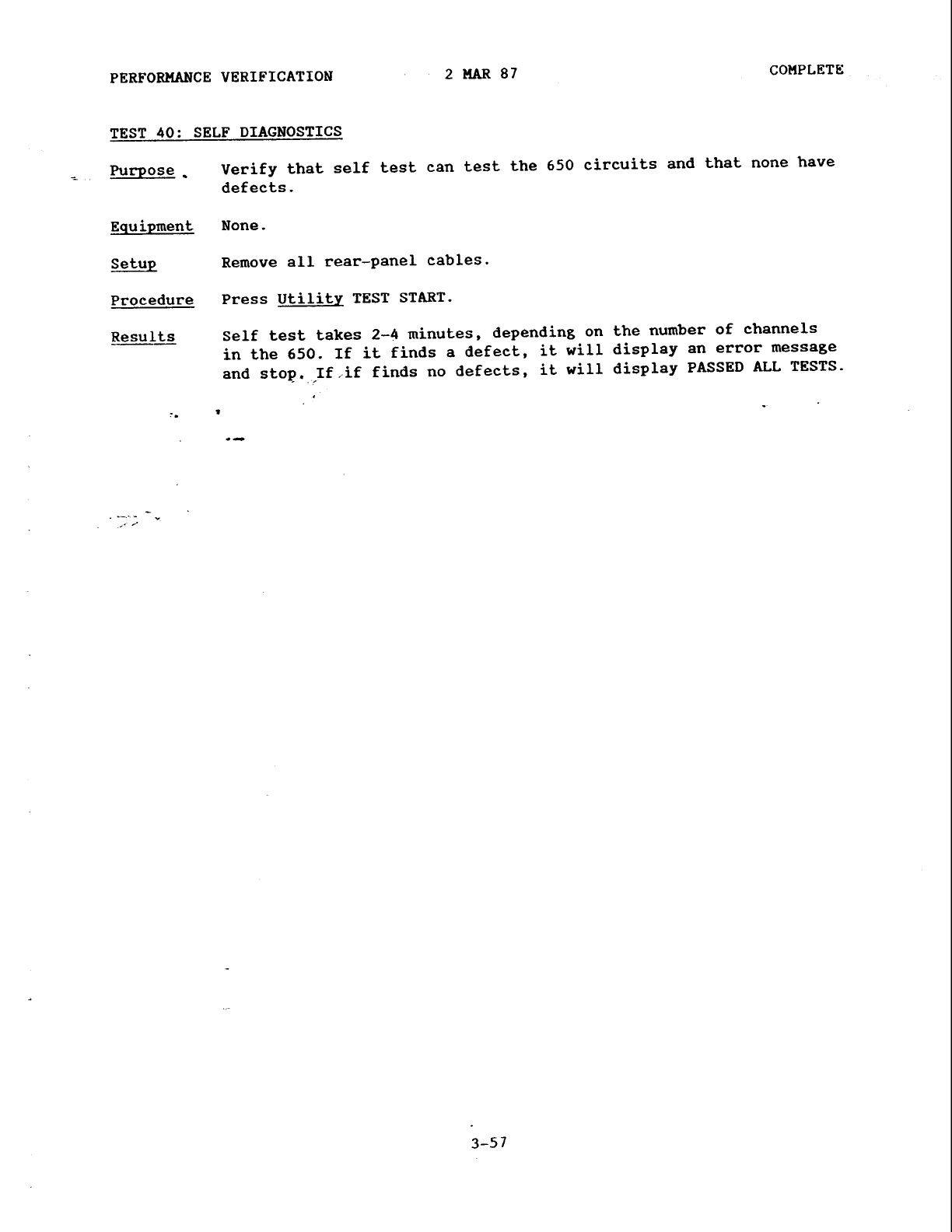 PERFORMANCE VERIFICATION 2 MAR 87 COMPLETE

TEST 40: SELF DIAGNOSTICS

Purpose Verify that self test can test the 650 circuits and that none have defects.

Equipment None.

Setup Remove all rear-panel cables.

Procedure Press Utility TEST START.

Results Self test takes 2-4 minutes, depending on the number of channels in the 650. If it finds a defect, it will display an error message and stop. If if finds no defects, it will display PASSED ALL TESTS.

3-57